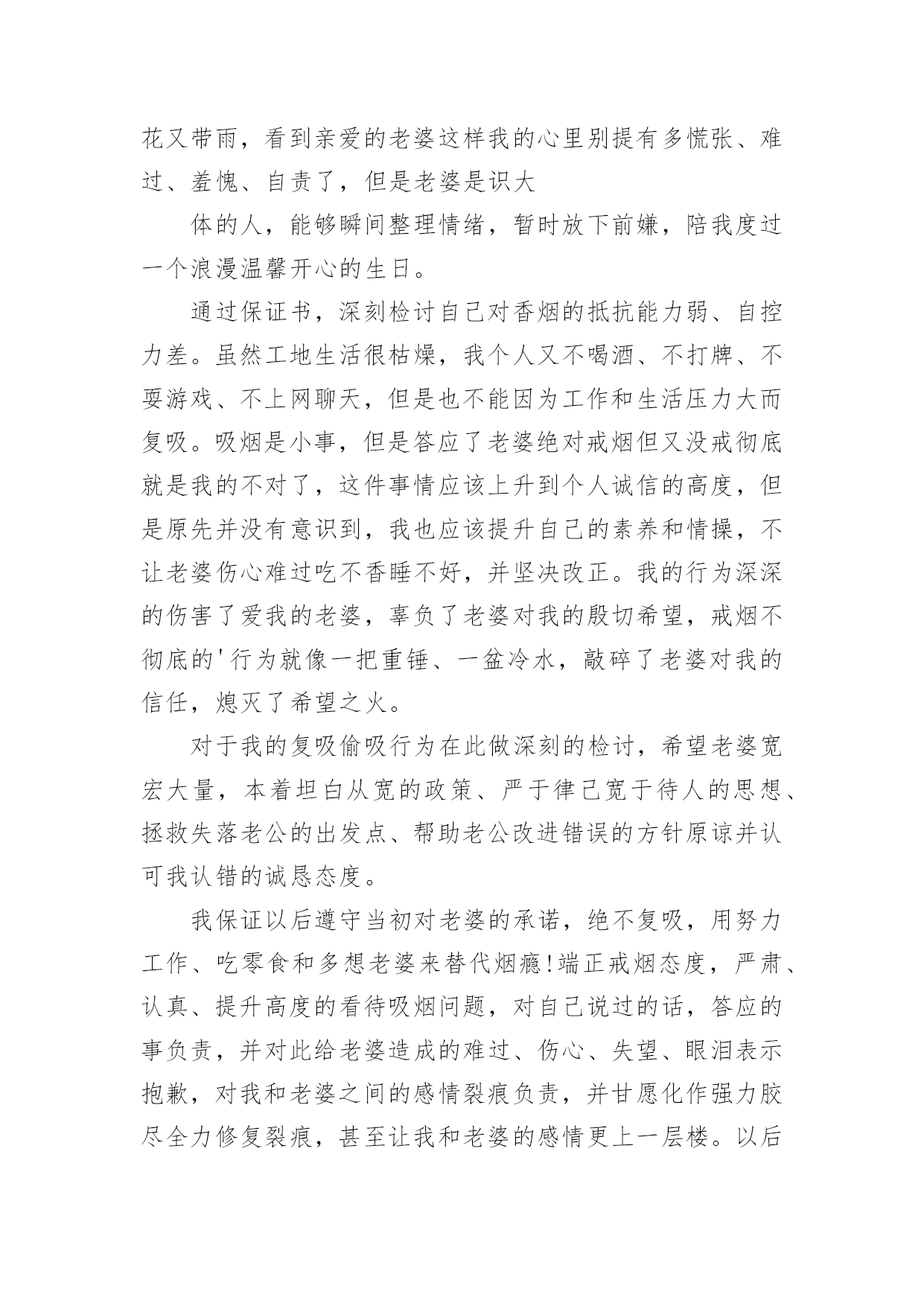 花又带雨，看到亲爱的老婆这样我的心里别提有多慌张、难过、羞愧、自责了，但是老婆是识大

体的人，能够瞬间整理情绪，暂时放下前嫌，陪我度过一个浪漫温馨开心的生日。

通过保证书，深刻检讨自己对香烟的抵抗能力弱、自控力差。虽然工地生活很枯燥，我个人又不喝酒、不打牌、不耍游戏、不上网聊天，但是也不能因为工作和生活压力大而复吸。吸烟是小事，但是答应了老婆绝对戒烟但又没戒彻底就是我的不对了，这件事情应该上升到个人诚信的高度，但是原先并没有意识到，我也应该提升自己的素养和情操，不让老婆伤心难过吃不香睡不好，并坚决改正。我的行为深深的伤害了爱我的老婆，辜负了老婆对我的殷切希望，戒烟不彻底的'行为就像一把重锤、一盆冷水，敲碎了老婆对我的信任，熄灭了希望之火。

对于我的复吸偷吸行为在此做深刻的检讨，希望老婆宽宏大量，本着坦白从宽的政策、严于律己宽于待人的思想、拯救失落老公的出发点、帮助老公改进错误的方针原谅并认可我认错的诚恳态度。

我保证以后遵守当初对老婆的承诺，绝不复吸，用努力工作、吃零食和多想老婆来替代烟瘾!端正戒烟态度，严肃、认真、提升高度的看待吸烟问题，对自己说过的话，答应的事负责，并对此给老婆造成的难过、伤心、失望、眼泪表示抱歉，对我和老婆之间的感情裂痕负责，并甘愿化作强力胶尽全力修复裂痕，甚至让我和老婆的感情更上一层楼。以后